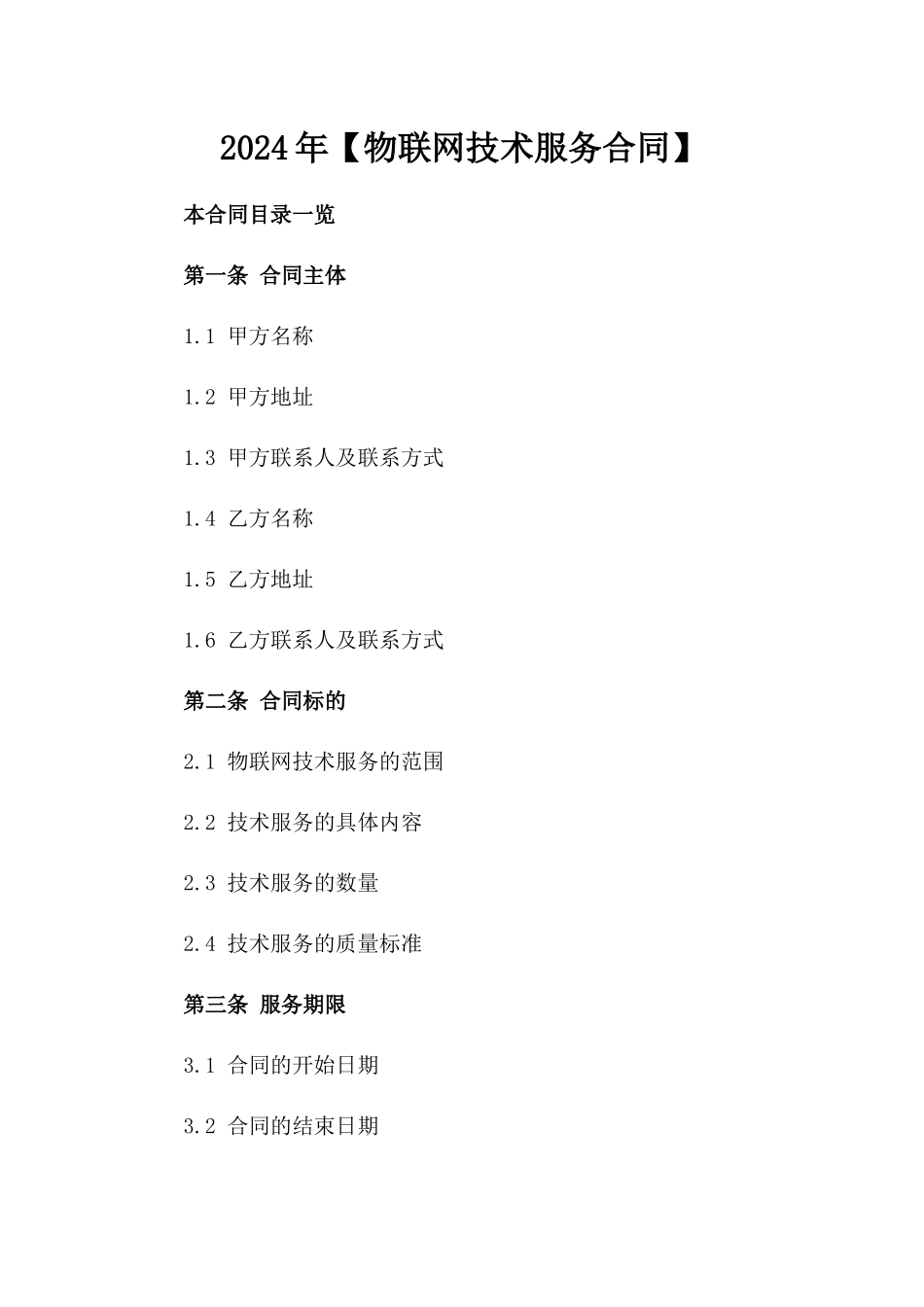 2024年【物联网技术服务合同】

本合同目录一览

第一条 合同主体

1.1 甲方名称

1.2 甲方地址

1.3 甲方联系人及联系方式

1.4 乙方名称

1.5 乙方地址

1.6 乙方联系人及联系方式

第二条 合同标的

2.1 物联网技术服务的范围

2.2 技术服务的具体内容

2.3 技术服务的数量

2.4 技术服务的质量标准

第三条 服务期限

3.1 合同的开始日期

3.2 合同的结束日期